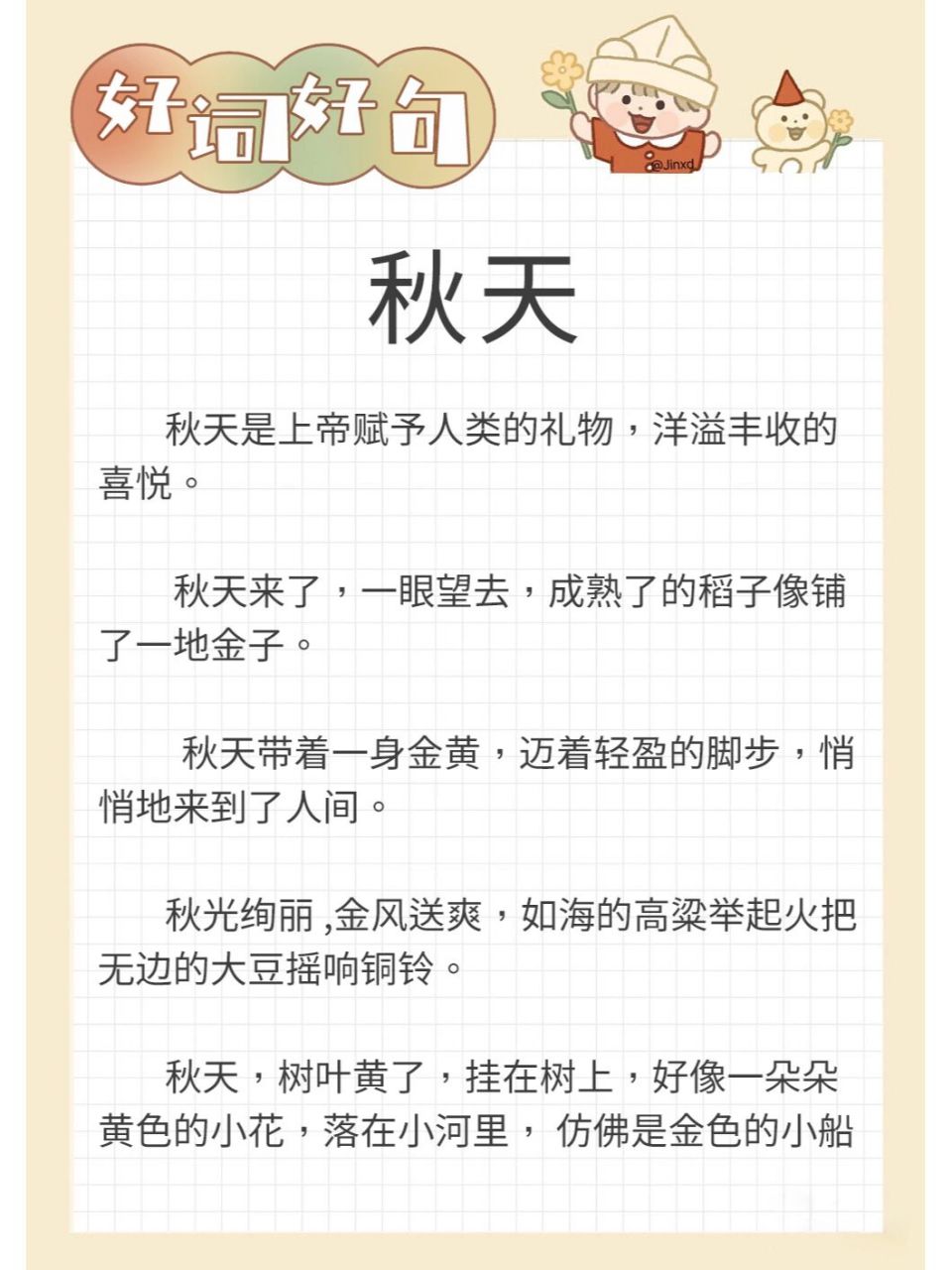 好词好句

@Jinxd

秋天

秋天是上帝赋予人类的礼物，洋溢丰收的喜悦。

秋天来了，一眼望去，成熟了的稻子像铺了一地金子。

秋天带着一身金黄，迈着轻盈的脚步，悄悄地来到了人间。

秋光绚丽,金风送爽，如海的高粱举起火把无边的大豆摇响铜铃。

秋天，树叶黄了，挂在树上，好像一朵朵黄色的小花，落在小河里， 仿佛是金色的小船